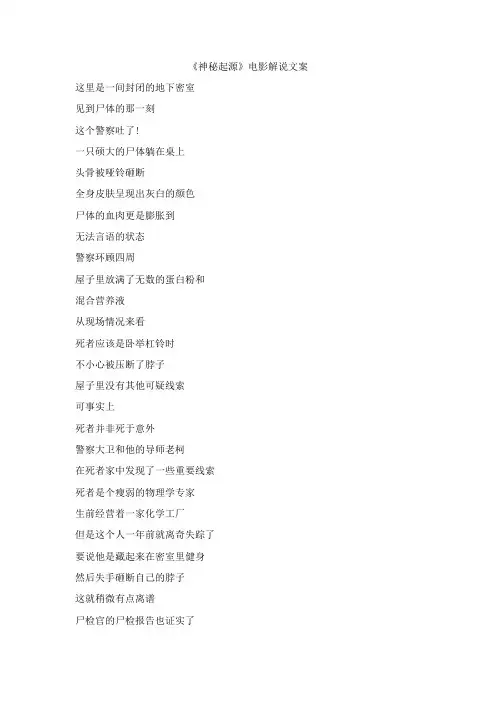 《神秘起源》电影解说文案

这里是一间封闭的地下密室

见到尸体的那一刻

这个警察吐了!

一只硕大的尸体躺在桌上

头骨被哑铃砸断

全身皮肤呈现出灰白的颜色

尸体的血肉更是膨胀到

无法言语的状态

警察环顾四周

屋子里放满了无数的蛋白粉和

混合营养液

从现场情况来看

死者应该是卧举杠铃时

不小心被压断了脖子

屋子里没有其他可疑线索

可事实上

死者并非死于意外

警察大卫和他的导师老柯

在死者家中发现了一些重要线索

死者是个瘦弱的物理学专家

生前经营着一家化学工厂

但是这个人一年前就离奇失踪了

要说他是藏起来在密室里健身

然后失手砸断自己的脖子

这就稍微有点离谱

尸检官的尸检报告也证实了